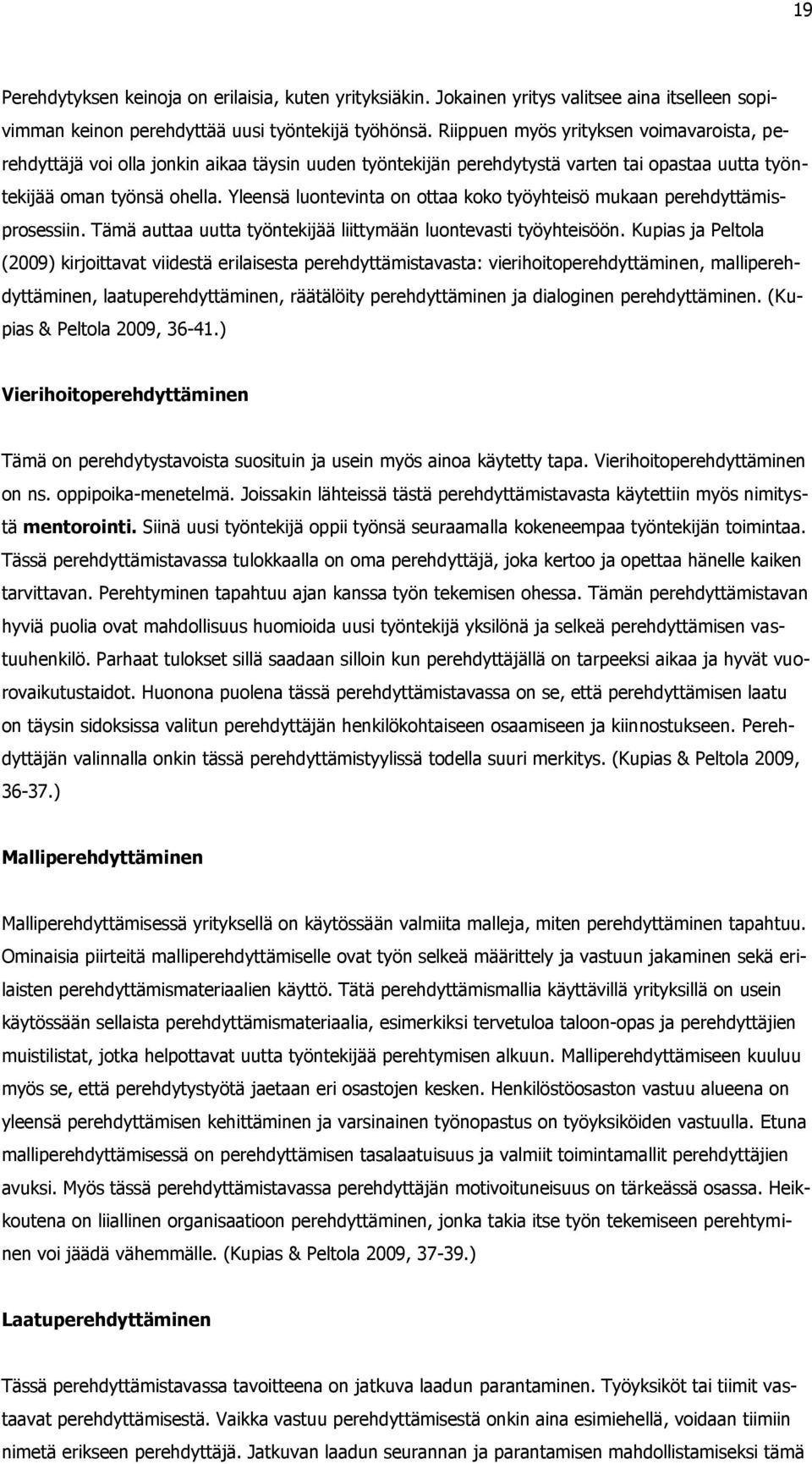 19

Perehdytyksen keinoja on erilaisia, kuten yrityksiäkin. Jokainen yritys valitsee aina itselleen sopivimman keinon perehdyttää uusi työntekijä työhönsä. Riippuen myös yrityksen voimavaroista, perehdyttäjä voi olla jonkin aikaa täysin uuden työntekijän perehdytystä varten tai opastaa uutta työntekijää oman työnsä ohella. Yleensä luontevinta on ottaa koko työyhteisö mukaan perehdyttämisprosessiin. Tämä auttaa uutta työntekijää liittymään luontevasti työyhteisöön. Kupias ja Peltola (2009) kirjoittavat viidestä erilaisesta perehdyttämistavasta: vierihoitoperehdyttäminen, malliperehdyttäminen, laatuperehdyttäminen, räätälöity perehdyttäminen ja dialoginen perehdyttäminen. (Kupias & Peltola 2009, 36-41.)

Vierihoitoperehdyttäminen

Tämä on perehdytystavoista suosituin ja usein myös ainoa käytetty tapa. Vierihoitoperehdyttäminen on ns. oppipoika-menetelmä. Joissakin lähteissä tästä perehdyttämistavasta käytettiin myös nimitystä mentorointi. Siinä uusi työntekijä oppii työnsä seuraamalla kokeneempaa työntekijän toimintaa. Tässä perehdyttämistavassa tulokkaalla on oma perehdyttäjä, joka kertoo ja opettaa hänelle kaiken tarvittavan. Perehtyminen tapahtuu ajan kanssa työn tekemisen ohessa. Tämän perehdyttämistavan hyviä puolia ovat mahdollisuus huomioida uusi työntekijä yksilönä ja selkeä perehdyttämisen vastuuhenkilö. Parhaat tulokset sillä saadaan silloin kun perehdyttäjällä on tarpeeksi aikaa ja hyvät vuorovaikutustaidot. Huonona puolena tässä perehdyttämistavassa on se, että perehdyttämisen laatu on täysin sidoksissa valitun perehdyttäjän henkilökohtaiseen osaamiseen ja kiinnostukseen. Perehdyttäjän valinnalla onkin tässä perehdyttämistyylissä todella suuri merkitys. (Kupias & Peltola 2009, 36-37.)

Malliperehdyttäminen

Malliperehdyttämisessä yrityksellä on käytössään valmiita malleja, miten perehdyttäminen tapahtuu. Ominaisia piirteitä malliperehdyttämiselle ovat työn selkeä määrittely ja vastuun jakaminen sekä erilaisten perehdyttämismateriaalien käyttö. Tätä perehdyttämismallia käyttävillä yrityksillä on usein käytössään sellaista perehdyttämismateriaalia, esimerkiksi tervetuloa taloon-opas ja perehdyttäjien muistilistat, jotka helpottavat uutta työntekijää perehtymisen alkuun. Malliperehdyttämiseen kuuluu myös se, että perehdytystyötä jaetaan eri osastojen kesken. Henkilöstöosaston vastuu alueena on yleensä perehdyttämisen kehittäminen ja varsinainen työnopastus on työyksiköiden vastuulla. Etuna malliperehdyttämisessä on perehdyttämisen tasalaatuisuus ja valmiit toimintamallit perehdyttäjien avuksi. Myös tässä perehdyttämistavassa perehdyttäjän motivoituneisuus on tärkeässä osassa. Heikkoutena on liiallinen organisaatioon perehdyttäminen, jonka takia itse työn tekemiseen perehtyminen voi jäädä vähemmälle. (Kupias & Peltola 2009, 37-39.)

Laatuperehdyttäminen

Tässä perehdyttämistavassa tavoitteena on jatkuva laadun parantaminen. Työyksiköt tai tiimit vastaavat perehdyttämisestä. Vaikka vastuu perehdyttämisestä onkin aina esimiehellä, voidaan tiimiin nimetä erikseen perehdyttäjä. Jatkuvan laadun seurannan ja parantamisen mahdollistamiseksi tämä